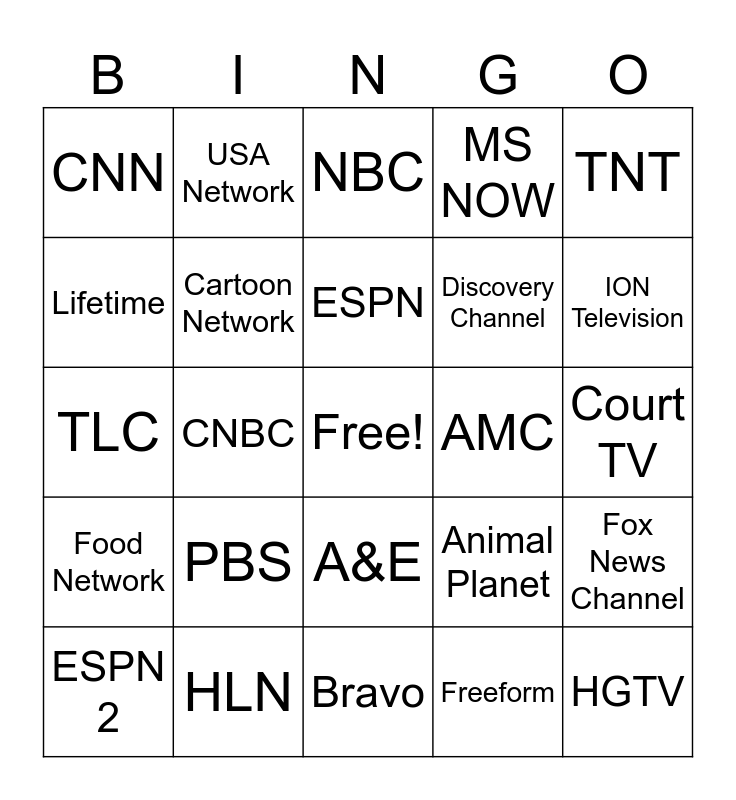 | B | I | N | G | O |
|---|---|---|---|---|
| CNN | USA Network | NBC | MS NOW | TNT |
| Lifetime | Cartoon Network | ESPN | Discovery Channel | ION Television |
| TLC | CNBC | Free! | AMC | Court TV |
| Food Network | PBS | A&E | Animal Planet | Fox News Channel |
| ESPN 2 | HLN | Bravo | Freeform | HGTV |